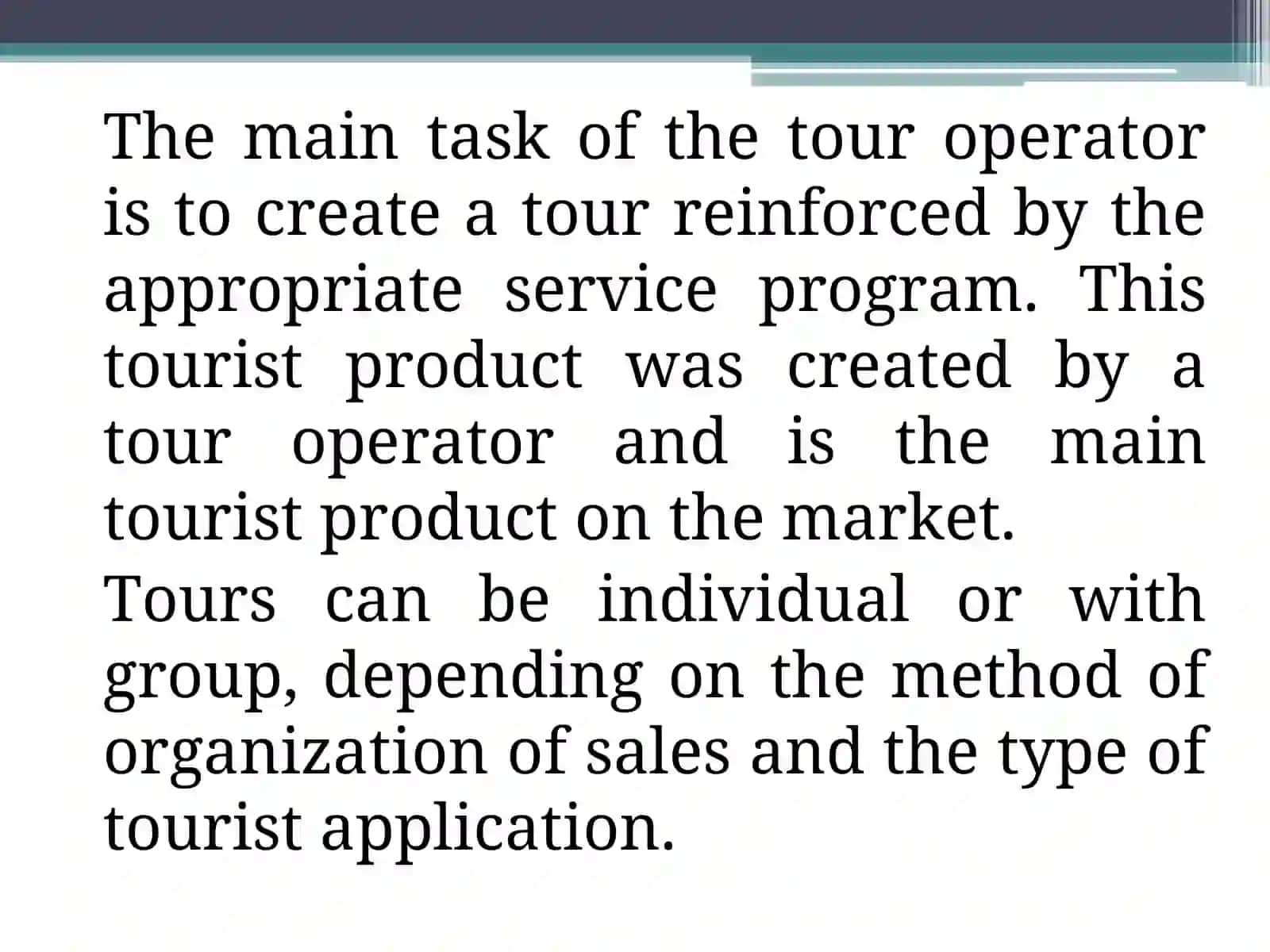 The main task of the tour operator is to create a tour reinforced by the appropriate service program. This tourist product was created by a tour operator and is the main tourist product on the market.

Tours can be individual or with group, depending on the method of organization of sales and the type of tourist application.